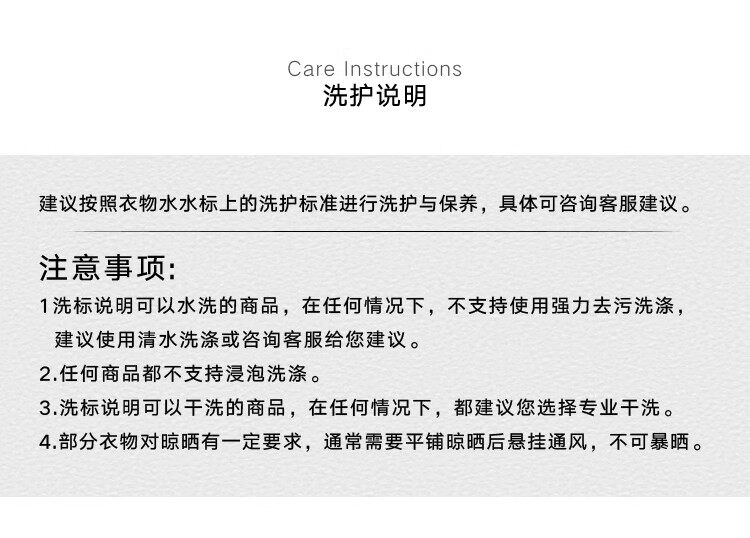 Care Instructions
洗护说明

建议按照衣物水水标上的洗护标准进行洗护与保养，具体可咨询客服建议。

注意事项:

1洗标说明可以水洗的商品，在任何情况下，不支持使用强力去污洗涤，建议使用清水洗涤或咨询客服给您建议。

2.任何商品都不支持浸泡洗涤。

3.洗标说明可以干洗的商品，在任何情况下，都建议您选择专业干洗。

4.部分衣物对晾晒有一定要求，通常需要平铺晾晒后悬挂通风，不可暴晒。